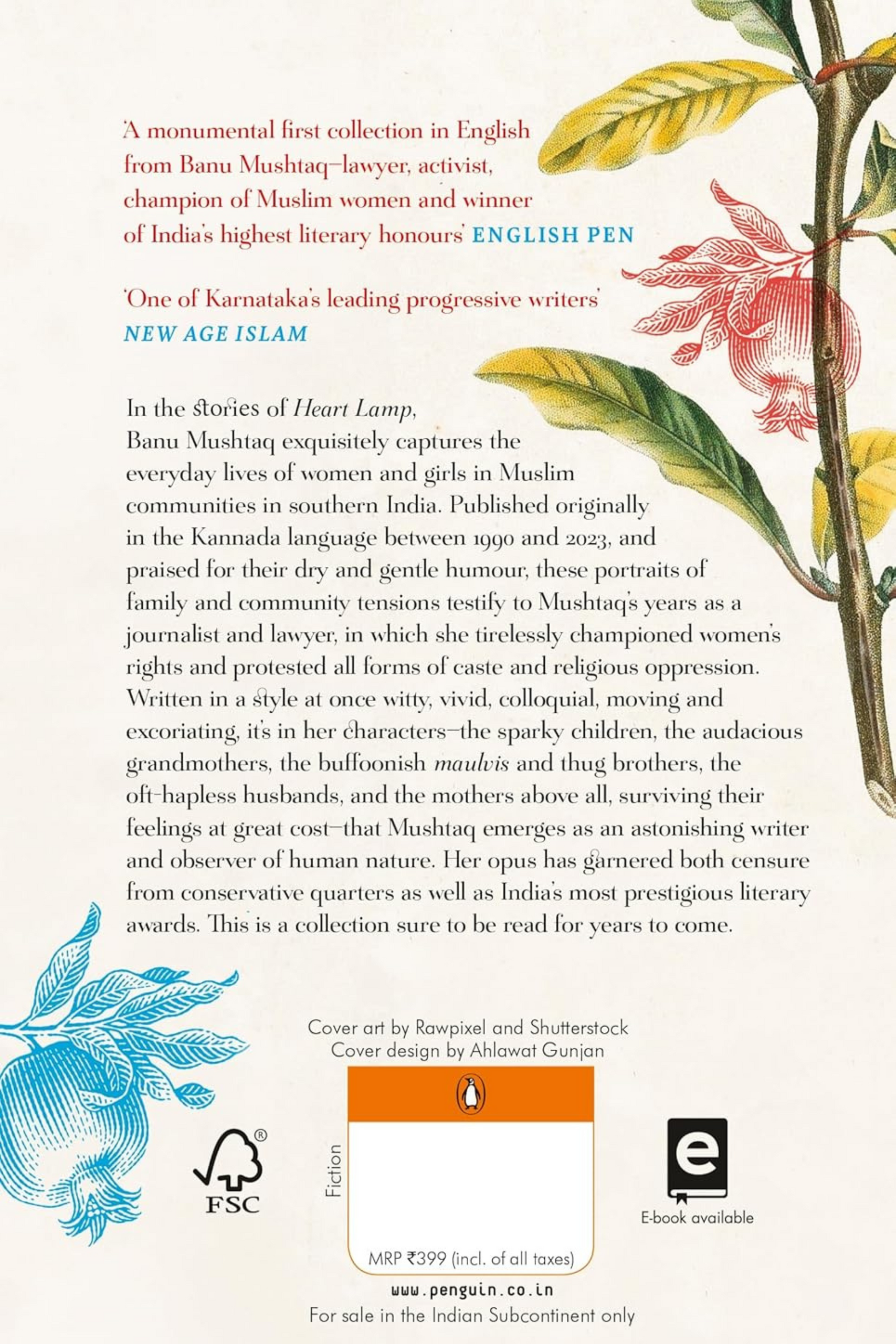 'A monumental first collection in English from Banu Mushtaq—lawyer, activist, champion of Muslim women and winner of India's highest literary honours' ENGLISH PEN

'One of Karnataka's leading progressive writers' NEW AGE ISLAM

In the stories of Heart Lamp, Banu Mushtaq exquisitely captures the everyday lives of women and girls in Muslim communities in southern India. Published originally in the Kannada language between 1990 and 2023, and praised for their dry and gentle humour, these portraits of family and community tensions testify to Mushtaq's years as a journalist and lawyer, in which she tirelessly championed women's rights and protested all forms of caste and religious oppression. Written in a style at once witty, vivid, colloquial, moving and excoriating, it's in her characters—the sparky children, the audacious grandmothers, the buffoonish maulvis and thug brothers, the oft-hapless husbands, and the mothers above all, surviving their feelings at great cost—that Mushtaq emerges as an astonishing writer and observer of human nature. Her opus has garnered both censure from conservative quarters as well as India's most prestigious literary awards. This is a collection sure to be read for years to come.

Cover art by Rawpixel and Shutterstock
Cover design by Ahlawat Gunjan

FSC

Fiction

MRP ₹399 (incl. of all taxes)

E-book available

www.penguin.co.in
For sale in the Indian Subcontinent only